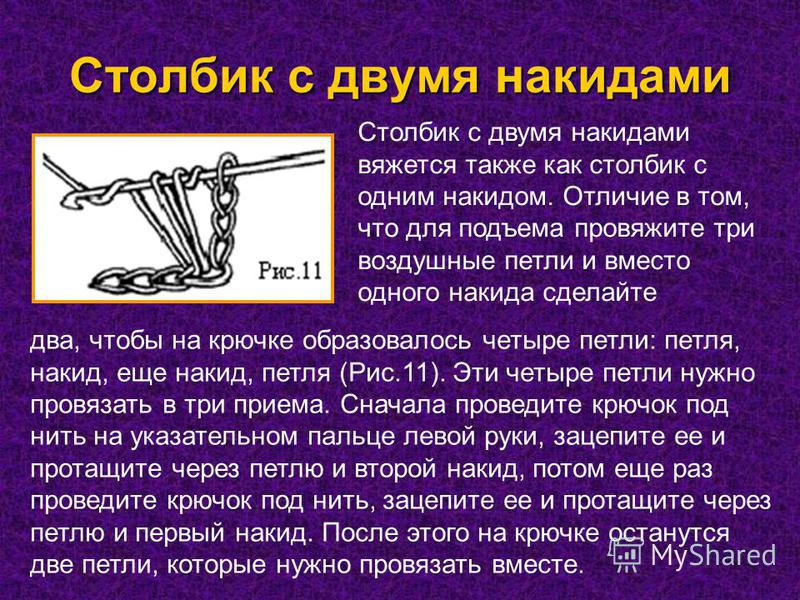 Столбик с двумя накидами

Рис.11

Столбик с двумя накидами вяжется также как столбик с одним накидом. Отличие в том, что для подъема провяжите три воздушные петли и вместо одного накида сделайте два, чтобы на крючке образовалось четыре петли: петля, накид, еще накид, петля (Рис.11). Эти четыре петли нужно провязать в три приема. Сначала проведите крючок под нить на указательном пальце левой руки, зацепите ее и протащите через петлю и второй накид, потом еще раз проведите крючок под нить, зацепите ее и протащите через петлю и первый накид. После этого на крючке останутся две петли, которые нужно провязать вместе.

MyShared